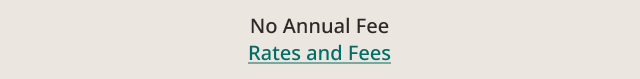 No Annual Fee
Rates and Fees